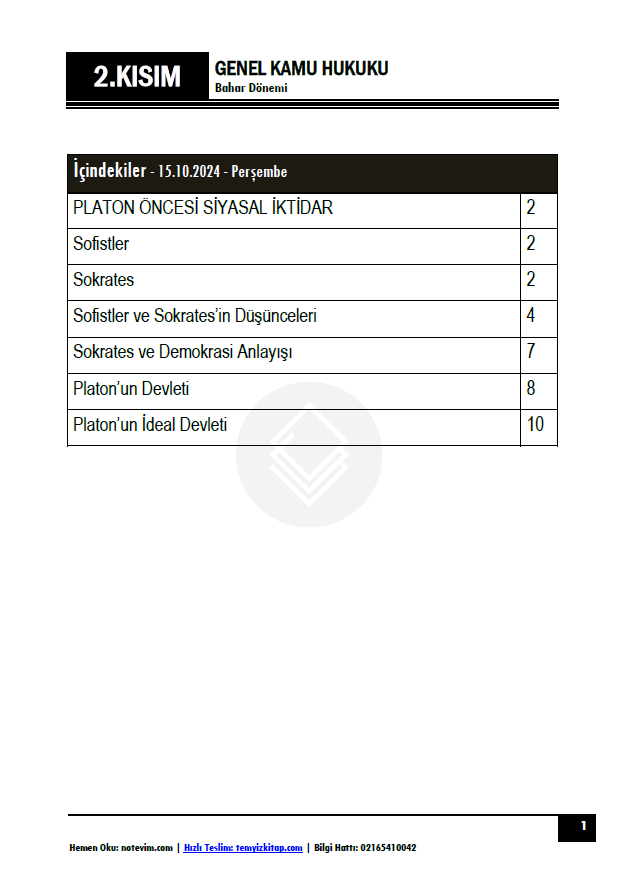 2.KISIM

GENEL KAMU HUKUKU
Bahar Dönemi

| İçindekiler - 15.10.2024 - Perşembe | |
|---|---|
| PLATON ÖNCESİ SİYASAL İKTİDAR | 2 |
| Sofistler | 2 |
| Sokrates | 2 |
| Sofistler ve Sokrates'in Düşünceleri | 4 |
| Sokrates ve Demokrasi Anlayışı | 7 |
| Platon'un Devleti | 8 |
| Platon'un İdeal Devleti | 10 |

1

Hemen Oku: notevim.com | Hızlı Teslim: temyizkitap.com | Bilgi Hattı: 02165410042